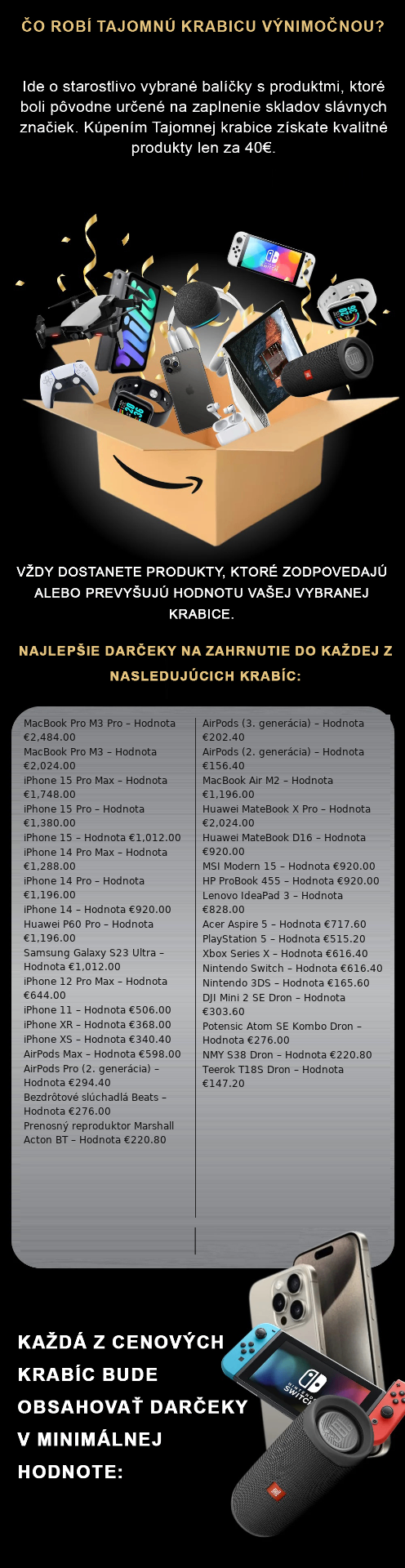 ČO ROBÍ TAJOMNÚ KRABICU VÝNIMOČNOU?

Ide o starostlivo vybrané balíčky s produktmi, ktoré boli pôvodne určené na zaplnenie skladov slávnych značiek. Kúpením Tajomnej krabice získate kvalitné produkty len za 40€.

VŽDY DOSTANETE PRODUKTY, KTORÉ ZODPOVEDAJÚ ALEBO PREVYŠUJÚ HODNOTU VAŠEJ VYBRANEJ KRABICE.

NAJLEPŠIE DARČEKY NA ZAHRNUTIE DO KAŽDEJ Z NASLEDUJÚCICH KRABÍC:

MacBook Pro M3 Pro – Hodnota €2,484.00
MacBook Pro M3 – Hodnota €2,024.00
iPhone 15 Pro Max – Hodnota €1,748.00
iPhone 15 Pro – Hodnota €1,380.00
iPhone 15 – Hodnota €1,012.00
iPhone 14 Pro Max – Hodnota €1,288.00
iPhone 14 Pro – Hodnota €1,196.00
iPhone 14 – Hodnota €920.00
Huawei P60 Pro – Hodnota €1,196.00
Samsung Galaxy S23 Ultra – Hodnota €1,012.00
iPhone 12 Pro Max – Hodnota €644.00
iPhone 11 – Hodnota €506.00
iPhone XR – Hodnota €368.00
iPhone XS – Hodnota €340.40
AirPods Max – Hodnota €598.00
AirPods Pro (2. generácia) – Hodnota €294.40
Bezdrôtové slúchadlá Beats – Hodnota €276.00
Prenosný reproduktor Marshall Acton BT – Hodnota €220.80

AirPods (3. generácia) – Hodnota €202.40
AirPods (2. generácia) – Hodnota €156.40
MacBook Air M2 – Hodnota €1,196.00
Huawei MateBook X Pro – Hodnota €2,024.00
Huawei MateBook D16 – Hodnota €920.00
MSI Modern 15 – Hodnota €920.00
HP ProBook 455 – Hodnota €920.00
Lenovo IdeaPad 3 – Hodnota €828.00
Acer Aspire 5 – Hodnota €717.60
PlayStation 5 – Hodnota €515.20
Xbox Series X – Hodnota €616.40
Nintendo Switch – Hodnota €616.40
Nintendo 3DS – Hodnota €165.60
DJI Mini 2 SE Dron – Hodnota €303.60
Potensic Atom SE Kombo Dron – Hodnota €276.00
NMY S38 Dron – Hodnota €220.80
Teerok T18S Dron – Hodnota €147.20

KAŽDÁ Z CENOVÝCH KRABÍC BUDE OBSAHOVAŤ DARČEKY V MINIMÁLNEJ HODNOTE: